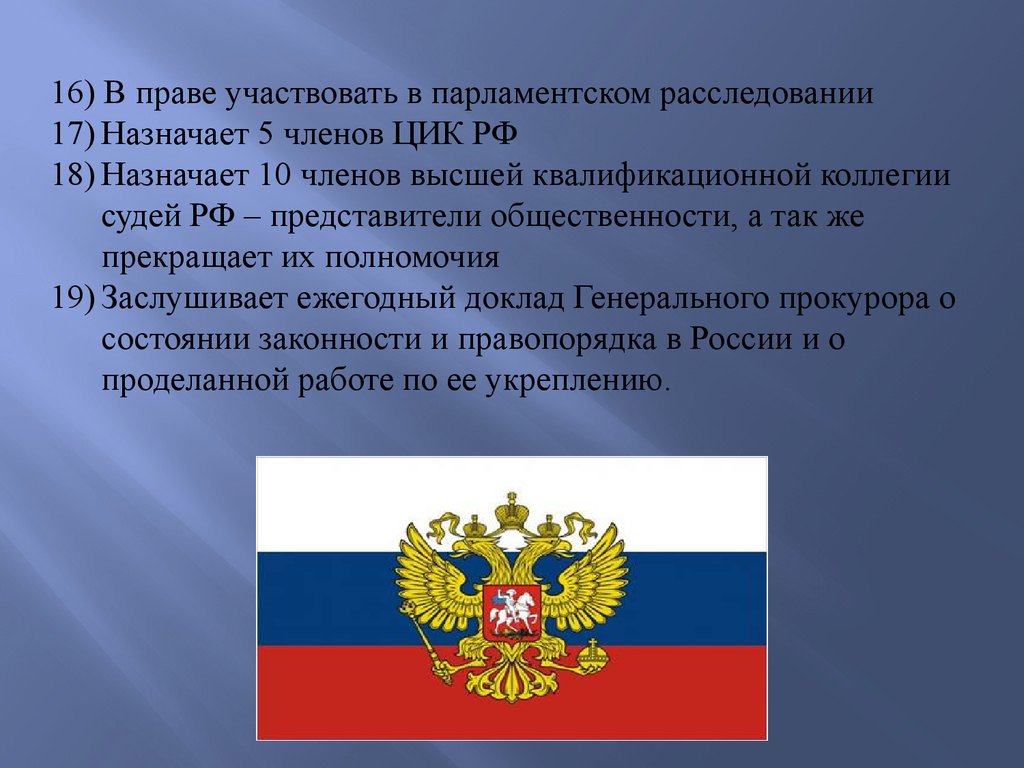 16) В праве участвовать в парламентском расследовании
17) Назначает 5 членов ЦИК РФ
18) Назначает 10 членов высшей квалификационной коллегии судей РФ – представители общественности, а так же прекращает их полномочия
19) Заслушивает ежегодный доклад Генерального прокурора о состоянии законности и правопорядка в России и о проделанной работе по ее укреплению.